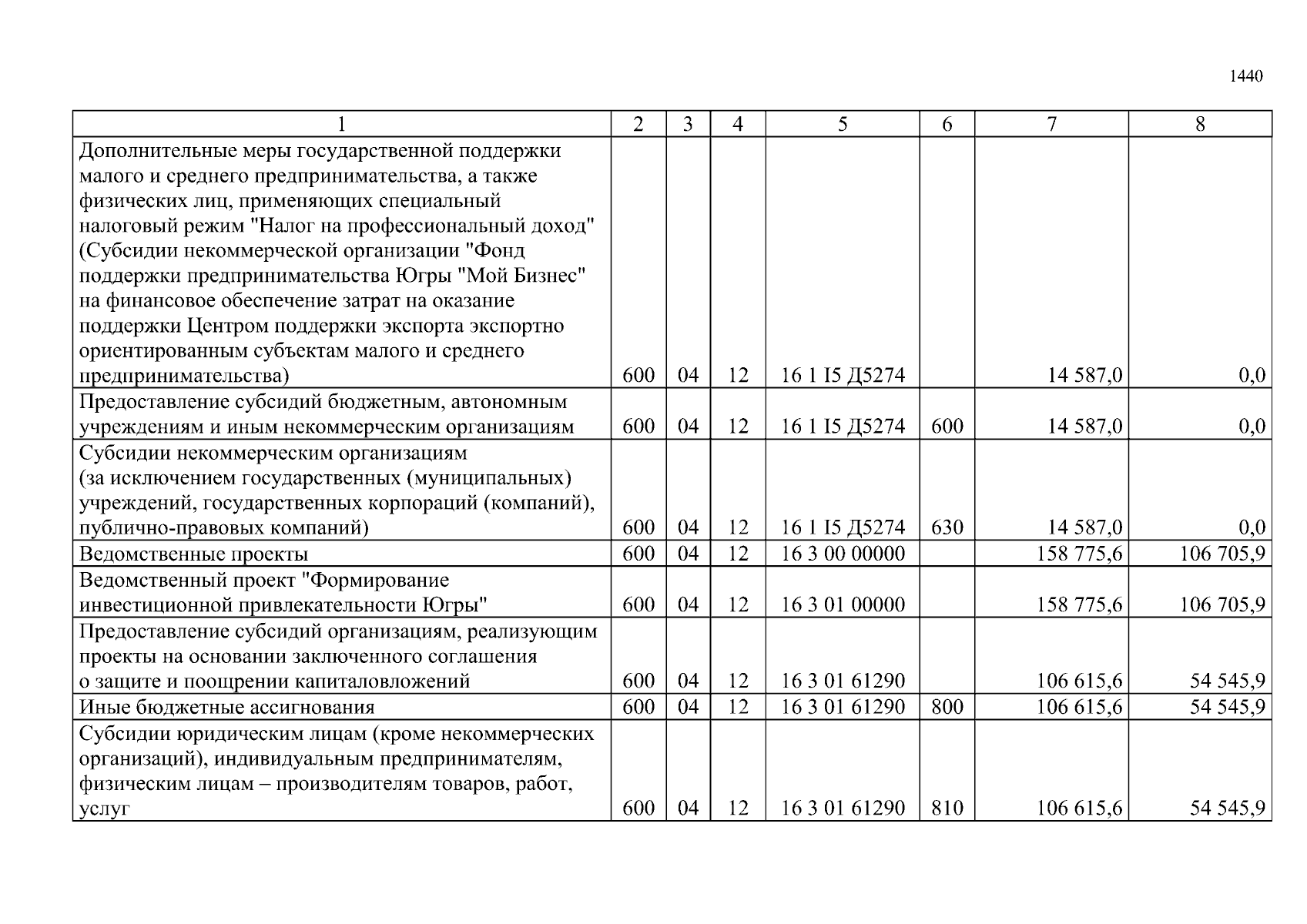 1440

| 1 | 2 | 3 | 4 | 5 | 6 | 7 | 8 |
|---|---|---|---|---|---|---|---|
| Дополнительные меры государственной поддержки малого и среднего предпринимательства, а также физических лиц, применяющих специальный налоговый режим "Налог на профессиональный доход" (Субсидии некоммерческой организации "Фонд поддержки предпринимательства Югры "Мой Бизнес" на финансовое обеспечение затрат на оказание поддержки Центром поддержки экспорта экспортно ориентированным субъектам малого и среднего предпринимательства) | 600 | 04 | 12 | 16 1 I5 Д5274 | | 14 587,0 | 0,0 |
| Предоставление субсидий бюджетным, автономным учреждениям и иным некоммерческим организациям | 600 | 04 | 12 | 16 1 I5 Д5274 | 600 | 14 587,0 | 0,0 |
| Субсидии некоммерческим организациям (за исключением государственных (муниципальных) учреждений, государственных корпораций (компаний), публично-правовых компаний) | 600 | 04 | 12 | 16 1 I5 Д5274 | 630 | 14 587,0 | 0,0 |
| Ведомственные проекты | 600 | 04 | 12 | 16 3 00 00000 | | 158 775,6 | 106 705,9 |
| Ведомственный проект "Формирование инвестиционной привлекательности Югры" | 600 | 04 | 12 | 16 3 01 00000 | | 158 775,6 | 106 705,9 |
| Предоставление субсидий организациям, реализующим проекты на основании заключенного соглашения о защите и поощрении капиталовложений | 600 | 04 | 12 | 16 3 01 61290 | | 106 615,6 | 54 545,9 |
| Иные бюджетные ассигнования | 600 | 04 | 12 | 16 3 01 61290 | 800 | 106 615,6 | 54 545,9 |
| Субсидии юридическим лицам (кроме некоммерческих организаций), индивидуальным предпринимателям, физическим лицам – производителям товаров, работ, услуг | 600 | 04 | 12 | 16 3 01 61290 | 810 | 106 615,6 | 54 545,9 |